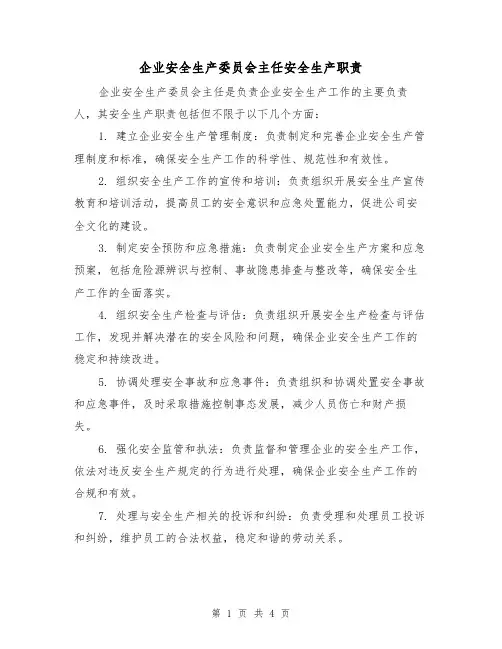 企业安全生产委员会主任安全生产职责

企业安全生产委员会主任是负责企业安全生产工作的主要负责人，其安全生产职责包括但不限于以下几个方面：

1. 建立企业安全生产管理制度：负责制定和完善企业安全生产管理制度和标准，确保安全生产工作的科学性、规范性和有效性。

2. 组织安全生产工作的宣传和培训：负责组织开展安全生产宣传教育和培训活动，提高员工的安全意识和应急处置能力，促进公司安全文化的建设。

3. 制定安全预防和应急措施：负责制定企业安全生产方案和应急预案，包括危险源辨识与控制、事故隐患排查与整改等，确保安全生产工作的全面落实。

4. 组织安全生产检查与评估：负责组织开展安全生产检查与评估工作，发现并解决潜在的安全风险和问题，确保企业安全生产工作的稳定和持续改进。

5. 协调处理安全事故和应急事件：负责组织和协调处置安全事故和应急事件，及时采取措施控制事态发展，减少人员伤亡和财产损失。

6. 强化安全监管和执法：负责监督和管理企业的安全生产工作，依法对违反安全生产规定的行为进行处理，确保企业安全生产工作的合规和有效。

7. 处理与安全生产相关的投诉和纠纷：负责受理和处理员工投诉和纠纷，维护员工的合法权益，稳定和谐的劳动关系。

第 1 页 共 4 页